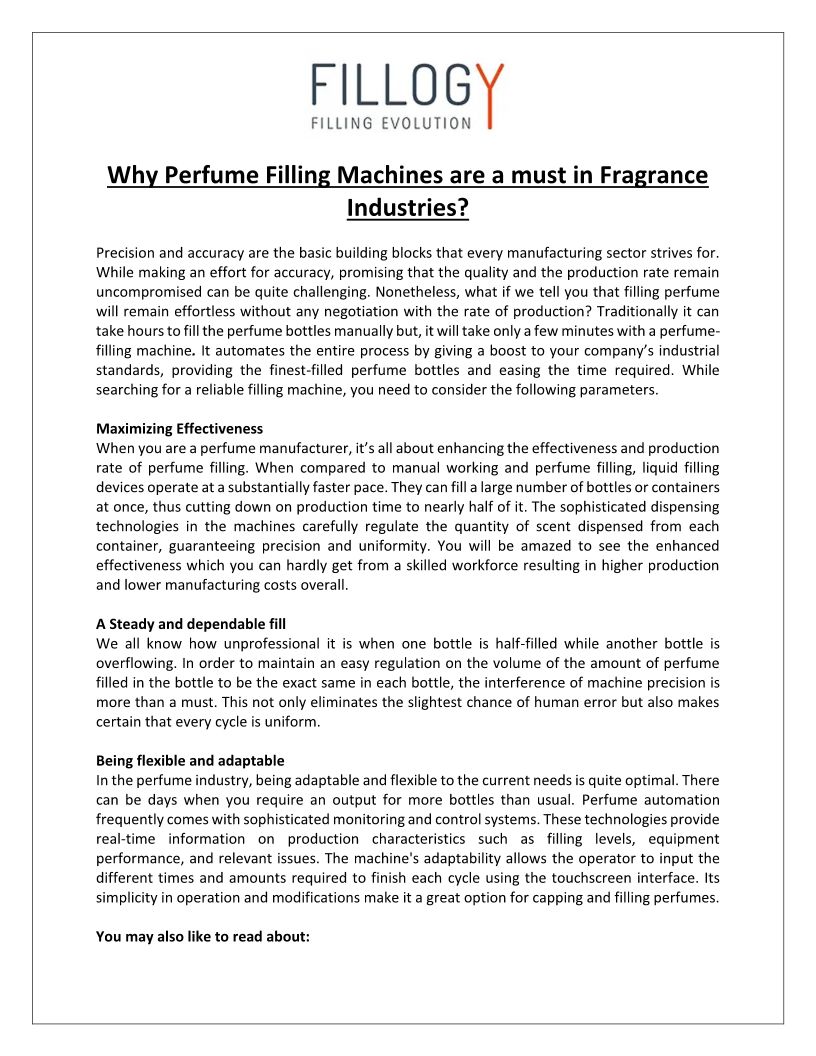 FILLOGY
FILLING EVOLUTION

Why Perfume Filling Machines are a must in Fragrance Industries?

Precision and accuracy are the basic building blocks that every manufacturing sector strives for. While making an effort for accuracy, promising that the quality and the production rate remain uncompromised can be quite challenging. Nonetheless, what if we tell you that filling perfume will remain effortless without any negotiation with the rate of production? Traditionally it can take hours to fill the perfume bottles manually but, it will take only a few minutes with a perfume-filling machine. It automates the entire process by giving a boost to your company's industrial standards, providing the finest-filled perfume bottles and easing the time required. While searching for a reliable filling machine, you need to consider the following parameters.

Maximizing Effectiveness
When you are a perfume manufacturer, it's all about enhancing the effectiveness and production rate of perfume filling. When compared to manual working and perfume filling, liquid filling devices operate at a substantially faster pace. They can fill a large number of bottles or containers at once, thus cutting down on production time to nearly half of it. The sophisticated dispensing technologies in the machines carefully regulate the quantity of scent dispensed from each container, guaranteeing precision and uniformity. You will be amazed to see the enhanced effectiveness which you can hardly get from a skilled workforce resulting in higher production and lower manufacturing costs overall.

A Steady and dependable fill
We all know how unprofessional it is when one bottle is half-filled while another bottle is overflowing. In order to maintain an easy regulation on the volume of the amount of perfume filled in the bottle to be the exact same in each bottle, the interference of machine precision is more than a must. This not only eliminates the slightest chance of human error but also makes certain that every cycle is uniform.

Being flexible and adaptable
In the perfume industry, being adaptable and flexible to the current needs is quite optimal. There can be days when you require an output for more bottles than usual. Perfume automation frequently comes with sophisticated monitoring and control systems. These technologies provide real-time information on production characteristics such as filling levels, equipment performance, and relevant issues. The machine's adaptability allows the operator to input the different times and amounts required to finish each cycle using the touchscreen interface. Its simplicity in operation and modifications make it a great option for capping and filling perfumes.

You may also like to read about: